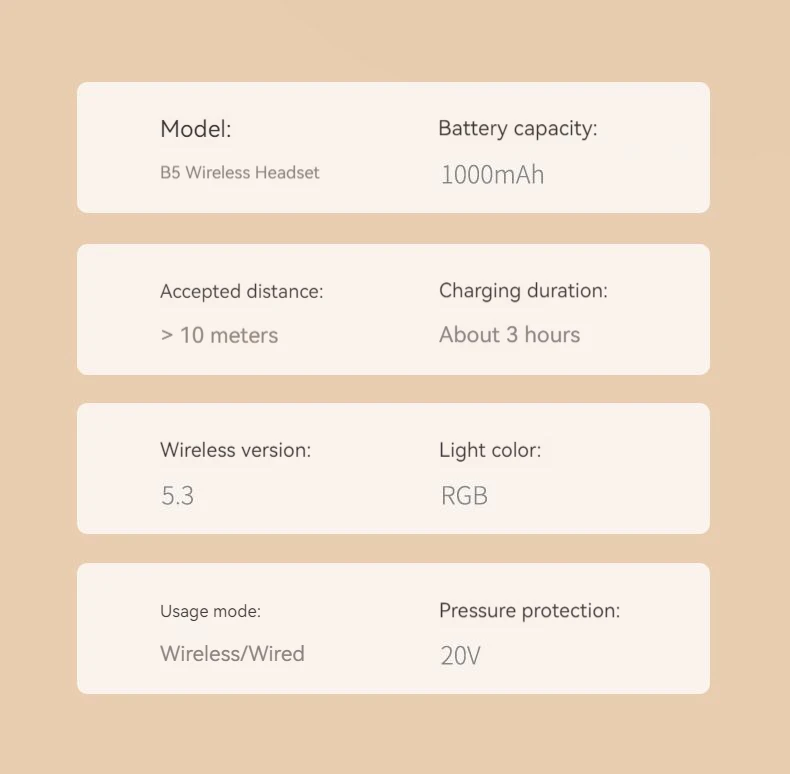 Model:

B5 Wireless Headset

Battery capacity:

1000mAh

Accepted distance:

> 10 meters

Charging duration:

About 3 hours

Wireless version:

5.3

Light color:

RGB

Usage mode:

Wireless/Wired

Pressure protection:

20V